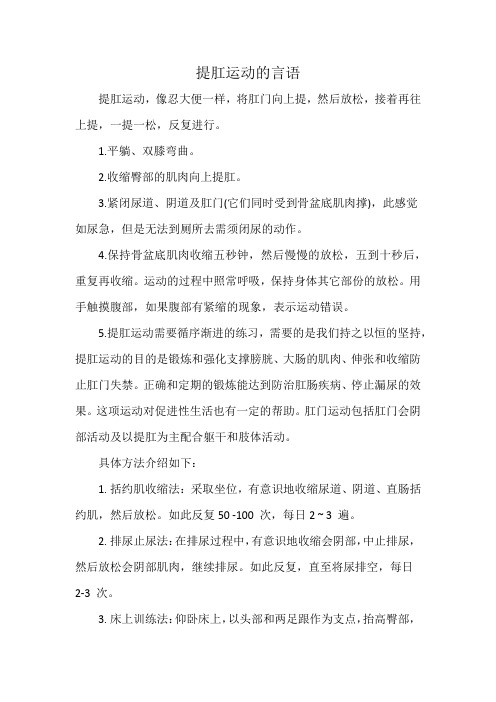 提肛运动的言语

提肛运动，像忍大便一样，将肛门向上提，然后放松，接着再往上提，一提一松，反复进行。

1.平躺、双膝弯曲。

2.收缩臀部的肌肉向上提肛。

3.紧闭尿道、阴道及肛门(它们同时受到骨盆底肌肉撑)，此感觉如尿急，但是无法到厕所去需须闭尿的动作。

4.保持骨盆底肌肉收缩五秒钟，然后慢慢的放松，五到十秒后，重复再收缩。运动的过程中照常呼吸，保持身体其它部份的放松。用手触摸腹部，如果腹部有紧缩的现象，表示运动错误。

5.提肛运动需要循序渐进的练习，需要的是我们持之以恒的坚持，提肛运动的目的是锻炼和强化支撑膀胱、大肠的肌肉、伸张和收缩防止肛门失禁。正确和定期的锻炼能达到防治肛肠疾病、停止漏尿的效果。这项运动对促进性生活也有一定的帮助。肛门运动包括肛门会阴部活动及以提肛为主配合躯干和肢体活动。

具体方法介绍如下：

1. 括约肌收缩法：采取坐位，有意识地收缩尿道、阴道、直肠括约肌，然后放松。如此反复 50 -100 次，每日 2 ~ 3 遍。

2. 排尿止尿法：在排尿过程中，有意识地收缩会阴部，中止排尿，然后放松会阴部肌肉，继续排尿。如此反复，直至将尿排空，每日 2-3 次。

3. 床上训练法：仰卧床上，以头部和两足跟作为支点，抬高臀部，